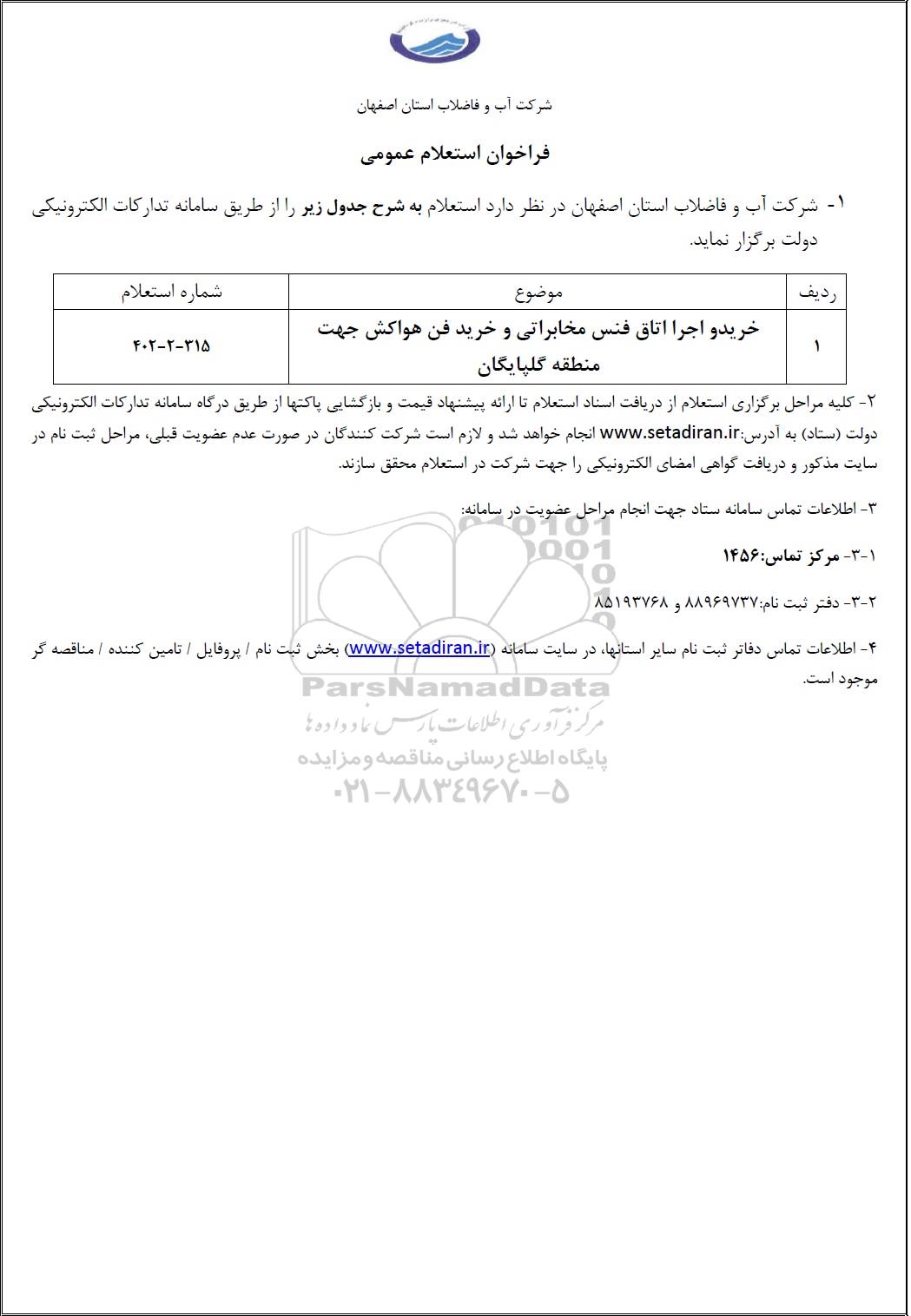 شرکت آب و فاضلاب استان اصفهان

فراخوان استعلام عمومی

۱- شرکت آب و فاضلاب استان اصفهان در نظر دارد استعلام به شرح جدول زیر را از طریق سامانه تدارکات الکترونیکی دولت برگزار نماید.

| ردیف | موضوع | شماره استعلام |
|---|---|---|
| ۱ | خریدو اجرا اتاق فنس مخابراتی و خرید فن هواکش جهت منطقه گلپایگان | ۴۰۲-۲-۳۱۵ |

۲- کلیه مراحل برگزاری استعلام از دریافت اسناد استعلام تا ارائه پیشنهاد قیمت و بازگشایی پاکتها از طریق درگاه سامانه تدارکات الکترونیکی دولت (ستاد) به آدرس:www.setadiran.ir انجام خواهد شد و لازم است شرکت کنندگان در صورت عدم عضویت قبلی، مراحل ثبت نام در سایت مذکور و دریافت گواهی امضای الکترونیکی را جهت شرکت در استعلام محقق سازند.

۳- اطلاعات تماس سامانه ستاد جهت انجام مراحل عضویت در سامانه:

۳-۱- مرکز تماس:۱۴۵۶

۳-۲- دفتر ثبت نام:۸۸۹۶۹۷۳۷ و ۸۵۱۹۳۷۶۸

۴- اطلاعات تماس دفاتر ثبت نام سایر استانها، در سایت سامانه (www.setadiran.ir) بخش ثبت نام / پروفایل / تامین کننده / مناقصه گر موجود است.

ParsNamadData
مرکز فرآوری اطلاعات پارس نماد داده ها
پایگاه اطلاع رسانی مناقصه و مزایده
۰۲۱-۸۸۳۴۹۶۷۰-۵